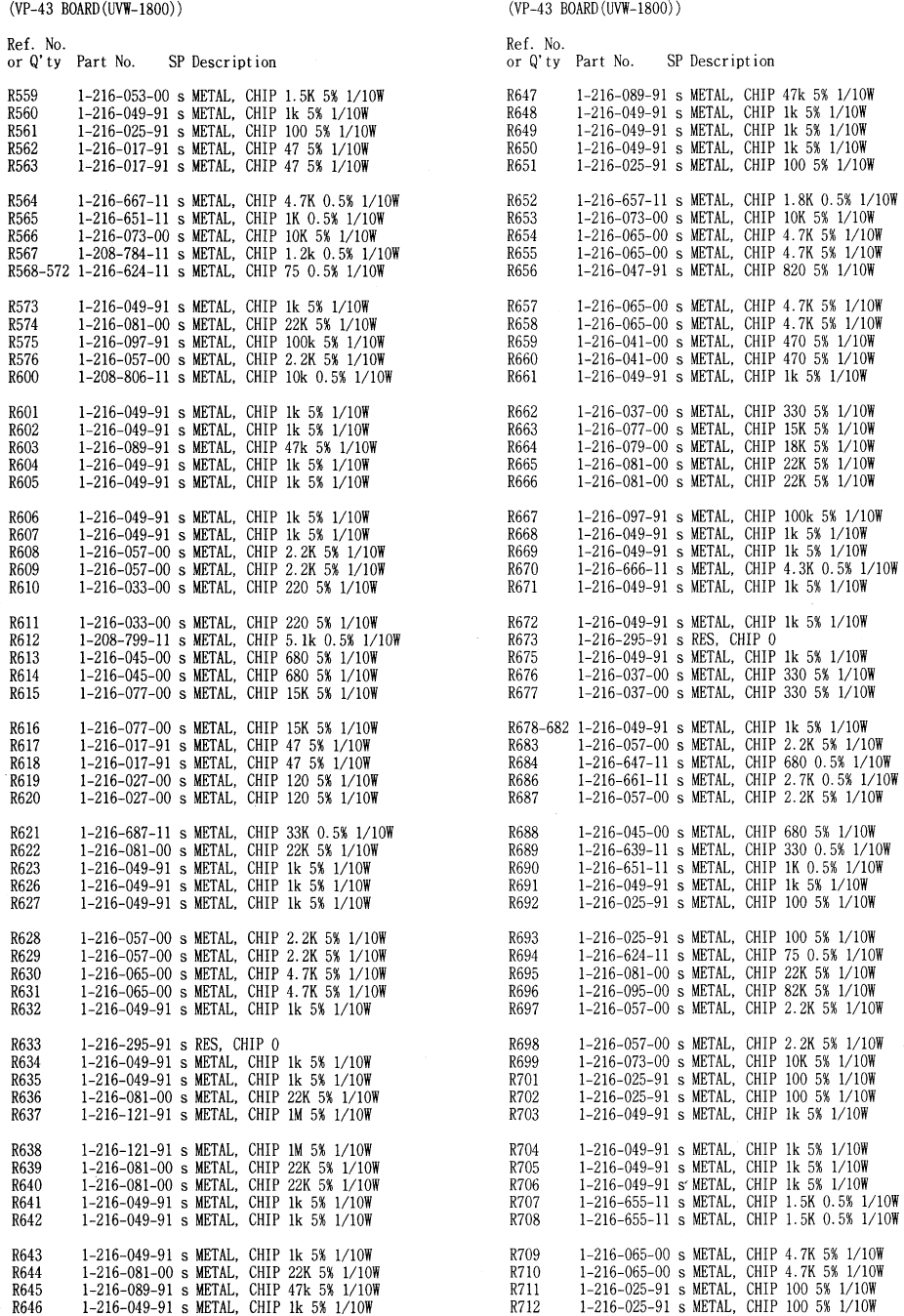 (VP-43 BOARD(UVW-1800))

| Ref. No. or Q'ty | Part No. | SP | Description |
|---|---|---|---|
| R559 | 1-216-053-00 | s | METAL, CHIP 1.5K 5% 1/10W |
| R560 | 1-216-049-91 | s | METAL, CHIP 1k 5% 1/10W |
| R561 | 1-216-025-91 | s | METAL, CHIP 100 5% 1/10W |
| R562 | 1-216-017-91 | s | METAL, CHIP 47 5% 1/10W |
| R563 | 1-216-017-91 | s | METAL, CHIP 47 5% 1/10W |
| R564 | 1-216-667-11 | s | METAL, CHIP 4.7K 0.5% 1/10W |
| R565 | 1-216-651-11 | s | METAL, CHIP 1K 0.5% 1/10W |
| R566 | 1-216-073-00 | s | METAL, CHIP 10K 5% 1/10W |
| R567 | 1-208-784-11 | s | METAL, CHIP 1.2k 0.5% 1/10W |
| R568-572 | 1-216-624-11 | s | METAL, CHIP 75 0.5% 1/10W |
| R573 | 1-216-049-91 | s | METAL, CHIP 1k 5% 1/10W |
| R574 | 1-216-081-00 | s | METAL, CHIP 22K 5% 1/10W |
| R575 | 1-216-097-91 | s | METAL, CHIP 100k 5% 1/10W |
| R576 | 1-216-057-00 | s | METAL, CHIP 2.2K 5% 1/10W |
| R600 | 1-208-806-11 | s | METAL, CHIP 10k 0.5% 1/10W |
| R601 | 1-216-049-91 | s | METAL, CHIP 1k 5% 1/10W |
| R602 | 1-216-049-91 | s | METAL, CHIP 1k 5% 1/10W |
| R603 | 1-216-089-91 | s | METAL, CHIP 47k 5% 1/10W |
| R604 | 1-216-049-91 | s | METAL, CHIP 1k 5% 1/10W |
| R605 | 1-216-049-91 | s | METAL, CHIP 1k 5% 1/10W |
| R606 | 1-216-049-91 | s | METAL, CHIP 1k 5% 1/10W |
| R607 | 1-216-049-91 | s | METAL, CHIP 1k 5% 1/10W |
| R608 | 1-216-057-00 | s | METAL, CHIP 2.2K 5% 1/10W |
| R609 | 1-216-057-00 | s | METAL, CHIP 2.2K 5% 1/10W |
| R610 | 1-216-033-00 | s | METAL, CHIP 220 5% 1/10W |
| R611 | 1-216-033-00 | s | METAL, CHIP 220 5% 1/10W |
| R612 | 1-208-799-11 | s | METAL, CHIP 5.1k 0.5% 1/10W |
| R613 | 1-216-045-00 | s | METAL, CHIP 680 5% 1/10W |
| R614 | 1-216-045-00 | s | METAL, CHIP 680 5% 1/10W |
| R615 | 1-216-077-00 | s | METAL, CHIP 15K 5% 1/10W |
| R616 | 1-216-077-00 | s | METAL, CHIP 15K 5% 1/10W |
| R617 | 1-216-017-91 | s | METAL, CHIP 47 5% 1/10W |
| R618 | 1-216-017-91 | s | METAL, CHIP 47 5% 1/10W |
| R619 | 1-216-027-00 | s | METAL, CHIP 120 5% 1/10W |
| R620 | 1-216-027-00 | s | METAL, CHIP 120 5% 1/10W |
| R621 | 1-216-687-11 | s | METAL, CHIP 33K 0.5% 1/10W |
| R622 | 1-216-081-00 | s | METAL, CHIP 22K 5% 1/10W |
| R623 | 1-216-049-91 | s | METAL, CHIP 1k 5% 1/10W |
| R626 | 1-216-049-91 | s | METAL, CHIP 1k 5% 1/10W |
| R627 | 1-216-049-91 | s | METAL, CHIP 1k 5% 1/10W |
| R628 | 1-216-057-00 | s | METAL, CHIP 2.2K 5% 1/10W |
| R629 | 1-216-057-00 | s | METAL, CHIP 2.2K 5% 1/10W |
| R630 | 1-216-065-00 | s | METAL, CHIP 4.7K 5% 1/10W |
| R631 | 1-216-065-00 | s | METAL, CHIP 4.7K 5% 1/10W |
| R632 | 1-216-049-91 | s | METAL, CHIP 1k 5% 1/10W |
| R633 | 1-216-295-91 | s | RES, CHIP 0 |
| R634 | 1-216-049-91 | s | METAL, CHIP 1k 5% 1/10W |
| R635 | 1-216-049-91 | s | METAL, CHIP 1k 5% 1/10W |
| R636 | 1-216-081-00 | s | METAL, CHIP 22K 5% 1/10W |
| R637 | 1-216-121-91 | s | METAL, CHIP 1M 5% 1/10W |
| R638 | 1-216-121-91 | s | METAL, CHIP 1M 5% 1/10W |
| R639 | 1-216-081-00 | s | METAL, CHIP 22K 5% 1/10W |
| R640 | 1-216-081-00 | s | METAL, CHIP 22K 5% 1/10W |
| R641 | 1-216-049-91 | s | METAL, CHIP 1k 5% 1/10W |
| R642 | 1-216-049-91 | s | METAL, CHIP 1k 5% 1/10W |
| R643 | 1-216-049-91 | s | METAL, CHIP 1k 5% 1/10W |
| R644 | 1-216-081-00 | s | METAL, CHIP 22K 5% 1/10W |
| R645 | 1-216-089-91 | s | METAL, CHIP 47k 5% 1/10W |
| R646 | 1-216-049-91 | s | METAL, CHIP 1k 5% 1/10W |

(VP-43 BOARD(UVW-1800))

| Ref. No. or Q'ty | Part No. | SP | Description |
|---|---|---|---|
| R647 | 1-216-089-91 | s | METAL, CHIP 47k 5% 1/10W |
| R648 | 1-216-049-91 | s | METAL, CHIP 1k 5% 1/10W |
| R649 | 1-216-049-91 | s | METAL, CHIP 1k 5% 1/10W |
| R650 | 1-216-049-91 | s | METAL, CHIP 1k 5% 1/10W |
| R651 | 1-216-025-91 | s | METAL, CHIP 100 5% 1/10W |
| R652 | 1-216-657-11 | s | METAL, CHIP 1.8K 0.5% 1/10W |
| R653 | 1-216-073-00 | s | METAL, CHIP 10K 5% 1/10W |
| R654 | 1-216-065-00 | s | METAL, CHIP 4.7K 5% 1/10W |
| R655 | 1-216-065-00 | s | METAL, CHIP 4.7K 5% 1/10W |
| R656 | 1-216-047-91 | s | METAL, CHIP 820 5% 1/10W |
| R657 | 1-216-065-00 | s | METAL, CHIP 4.7K 5% 1/10W |
| R658 | 1-216-065-00 | s | METAL, CHIP 4.7K 5% 1/10W |
| R659 | 1-216-041-00 | s | METAL, CHIP 470 5% 1/10W |
| R660 | 1-216-041-00 | s | METAL, CHIP 470 5% 1/10W |
| R661 | 1-216-049-91 | s | METAL, CHIP 1k 5% 1/10W |
| R662 | 1-216-037-00 | s | METAL, CHIP 330 5% 1/10W |
| R663 | 1-216-077-00 | s | METAL, CHIP 15K 5% 1/10W |
| R664 | 1-216-079-00 | s | METAL, CHIP 18K 5% 1/10W |
| R665 | 1-216-081-00 | s | METAL, CHIP 22K 5% 1/10W |
| R666 | 1-216-081-00 | s | METAL, CHIP 22K 5% 1/10W |
| R667 | 1-216-097-91 | s | METAL, CHIP 100k 5% 1/10W |
| R668 | 1-216-049-91 | s | METAL, CHIP 1k 5% 1/10W |
| R669 | 1-216-049-91 | s | METAL, CHIP 1k 5% 1/10W |
| R670 | 1-216-666-11 | s | METAL, CHIP 4.3K 0.5% 1/10W |
| R671 | 1-216-049-91 | s | METAL, CHIP 1k 5% 1/10W |
| R672 | 1-216-049-91 | s | METAL, CHIP 1k 5% 1/10W |
| R673 | 1-216-295-91 | s | RES, CHIP 0 |
| R675 | 1-216-049-91 | s | METAL, CHIP 1k 5% 1/10W |
| R676 | 1-216-037-00 | s | METAL, CHIP 330 5% 1/10W |
| R677 | 1-216-037-00 | s | METAL, CHIP 330 5% 1/10W |
| R678-682 | 1-216-049-91 | s | METAL, CHIP 1k 5% 1/10W |
| R683 | 1-216-057-00 | s | METAL, CHIP 2.2K 5% 1/10W |
| R684 | 1-216-647-11 | s | METAL, CHIP 680 0.5% 1/10W |
| R686 | 1-216-661-11 | s | METAL, CHIP 2.7K 0.5% 1/10W |
| R687 | 1-216-057-00 | s | METAL, CHIP 2.2K 5% 1/10W |
| R688 | 1-216-045-00 | s | METAL, CHIP 680 5% 1/10W |
| R689 | 1-216-639-11 | s | METAL, CHIP 330 0.5% 1/10W |
| R690 | 1-216-651-11 | s | METAL, CHIP 1K 0.5% 1/10W |
| R691 | 1-216-049-91 | s | METAL, CHIP 1k 5% 1/10W |
| R692 | 1-216-025-91 | s | METAL, CHIP 100 5% 1/10W |
| R693 | 1-216-025-91 | s | METAL, CHIP 100 5% 1/10W |
| R694 | 1-216-624-11 | s | METAL, CHIP 75 0.5% 1/10W |
| R695 | 1-216-081-00 | s | METAL, CHIP 22K 5% 1/10W |
| R696 | 1-216-095-00 | s | METAL, CHIP 82K 5% 1/10W |
| R697 | 1-216-057-00 | s | METAL, CHIP 2.2K 5% 1/10W |
| R698 | 1-216-057-00 | s | METAL, CHIP 2.2K 5% 1/10W |
| R699 | 1-216-073-00 | s | METAL, CHIP 10K 5% 1/10W |
| R701 | 1-216-025-91 | s | METAL, CHIP 100 5% 1/10W |
| R702 | 1-216-025-91 | s | METAL, CHIP 100 5% 1/10W |
| R703 | 1-216-049-91 | s | METAL, CHIP 1k 5% 1/10W |
| R704 | 1-216-049-91 | s | METAL, CHIP 1k 5% 1/10W |
| R705 | 1-216-049-91 | s | METAL, CHIP 1k 5% 1/10W |
| R706 | 1-216-049-91 | s | METAL, CHIP 1k 5% 1/10W |
| R707 | 1-216-655-11 | s | METAL, CHIP 1.5K 0.5% 1/10W |
| R708 | 1-216-655-11 | s | METAL, CHIP 1.5K 0.5% 1/10W |
| R709 | 1-216-065-00 | s | METAL, CHIP 4.7K 5% 1/10W |
| R710 | 1-216-065-00 | s | METAL, CHIP 4.7K 5% 1/10W |
| R711 | 1-216-025-91 | s | METAL, CHIP 100 5% 1/10W |
| R712 | 1-216-025-91 | s | METAL, CHIP 100 5% 1/10W |